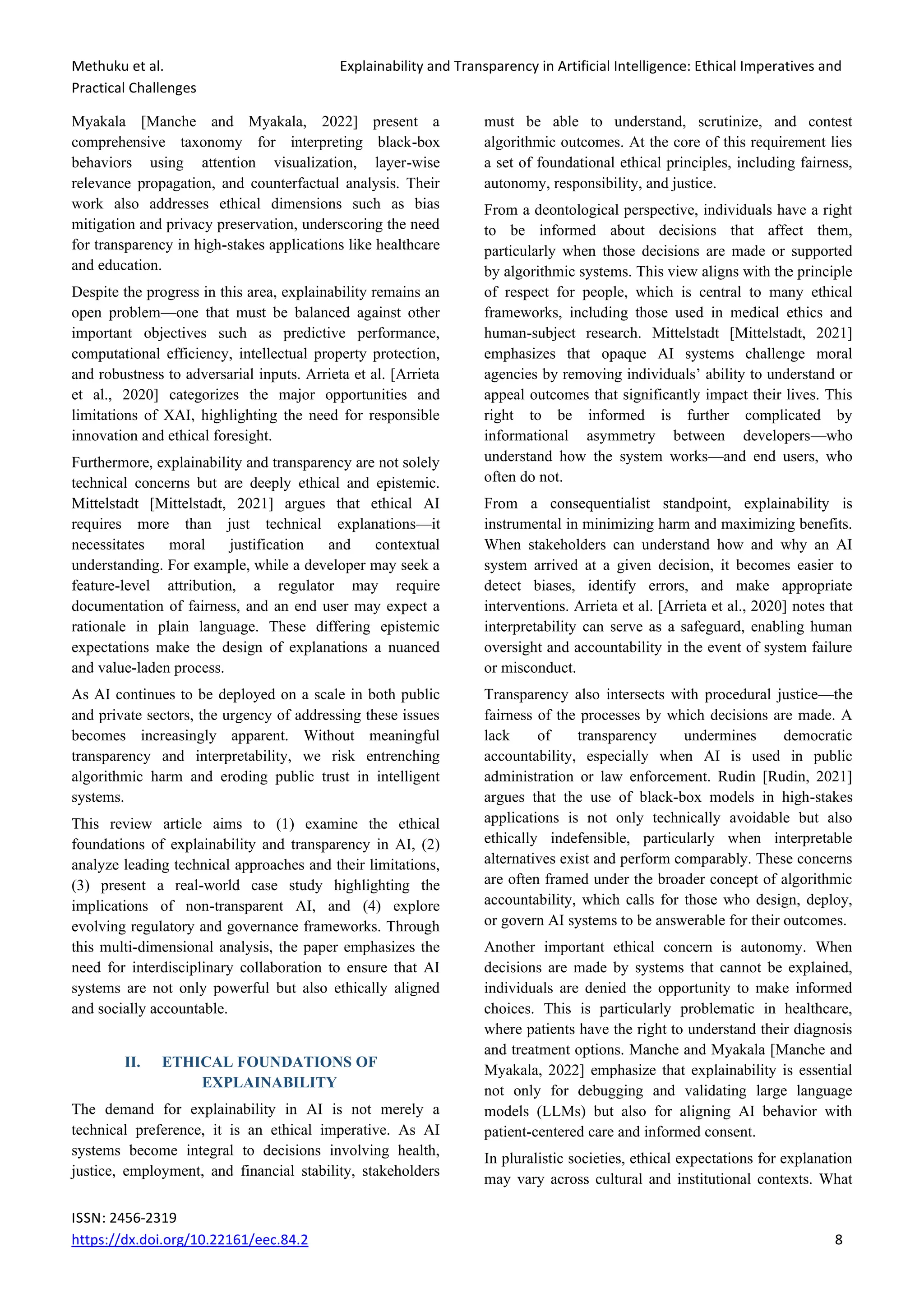 Methuku et al. Explainability and Transparency in Artificial Intelligence: Ethical Imperatives and Practical Challenges

Myakala [Manche and Myakala, 2022] present a comprehensive taxonomy for interpreting black-box behaviors using attention visualization, layer-wise relevance propagation, and counterfactual analysis. Their work also addresses ethical dimensions such as bias mitigation and privacy preservation, underscoring the need for transparency in high-stakes applications like healthcare and education.

Despite the progress in this area, explainability remains an open problem—one that must be balanced against other important objectives such as predictive performance, computational efficiency, intellectual property protection, and robustness to adversarial inputs. Arrieta et al. [Arrieta et al., 2020] categorizes the major opportunities and limitations of XAI, highlighting the need for responsible innovation and ethical foresight.

Furthermore, explainability and transparency are not solely technical concerns but are deeply ethical and epistemic. Mittelstadt [Mittelstadt, 2021] argues that ethical AI requires more than just technical explanations—it necessitates moral justification and contextual understanding. For example, while a developer may seek a feature-level attribution, a regulator may require documentation of fairness, and an end user may expect a rationale in plain language. These differing epistemic expectations make the design of explanations a nuanced and value-laden process.

As AI continues to be deployed on a scale in both public and private sectors, the urgency of addressing these issues becomes increasingly apparent. Without meaningful transparency and interpretability, we risk entrenching algorithmic harm and eroding public trust in intelligent systems.

This review article aims to (1) examine the ethical foundations of explainability and transparency in AI, (2) analyze leading technical approaches and their limitations, (3) present a real-world case study highlighting the implications of non-transparent AI, and (4) explore evolving regulatory and governance frameworks. Through this multi-dimensional analysis, the paper emphasizes the need for interdisciplinary collaboration to ensure that AI systems are not only powerful but also ethically aligned and socially accountable.

II. ETHICAL FOUNDATIONS OF EXPLAINABILITY

The demand for explainability in AI is not merely a technical preference, it is an ethical imperative. As AI systems become integral to decisions involving health, justice, employment, and financial stability, stakeholders must be able to understand, scrutinize, and contest algorithmic outcomes. At the core of this requirement lies a set of foundational ethical principles, including fairness, autonomy, responsibility, and justice.

From a deontological perspective, individuals have a right to be informed about decisions that affect them, particularly when those decisions are made or supported by algorithmic systems. This view aligns with the principle of respect for people, which is central to many ethical frameworks, including those used in medical ethics and human-subject research. Mittelstadt [Mittelstadt, 2021] emphasizes that opaque AI systems challenge moral agencies by removing individuals' ability to understand or appeal outcomes that significantly impact their lives. This right to be informed is further complicated by informational asymmetry between developers—who understand how the system works—and end users, who often do not.

From a consequentialist standpoint, explainability is instrumental in minimizing harm and maximizing benefits. When stakeholders can understand how and why an AI system arrived at a given decision, it becomes easier to detect biases, identify errors, and make appropriate interventions. Arrieta et al. [Arrieta et al., 2020] notes that interpretability can serve as a safeguard, enabling human oversight and accountability in the event of system failure or misconduct.

Transparency also intersects with procedural justice—the fairness of the processes by which decisions are made. A lack of transparency undermines democratic accountability, especially when AI is used in public administration or law enforcement. Rudin [Rudin, 2021] argues that the use of black-box models in high-stakes applications is not only technically avoidable but also ethically indefensible, particularly when interpretable alternatives exist and perform comparably. These concerns are often framed under the broader concept of algorithmic accountability, which calls for those who design, deploy, or govern AI systems to be answerable for their outcomes.

Another important ethical concern is autonomy. When decisions are made by systems that cannot be explained, individuals are denied the opportunity to make informed choices. This is particularly problematic in healthcare, where patients have the right to understand their diagnosis and treatment options. Manche and Myakala [Manche and Myakala, 2022] emphasize that explainability is essential not only for debugging and validating large language models (LLMs) but also for aligning AI behavior with patient-centered care and informed consent.

In pluralistic societies, ethical expectations for explanation may vary across cultural and institutional contexts. What

ISSN: 2456-2319
https://dx.doi.org/10.22161/eec.84.2 8